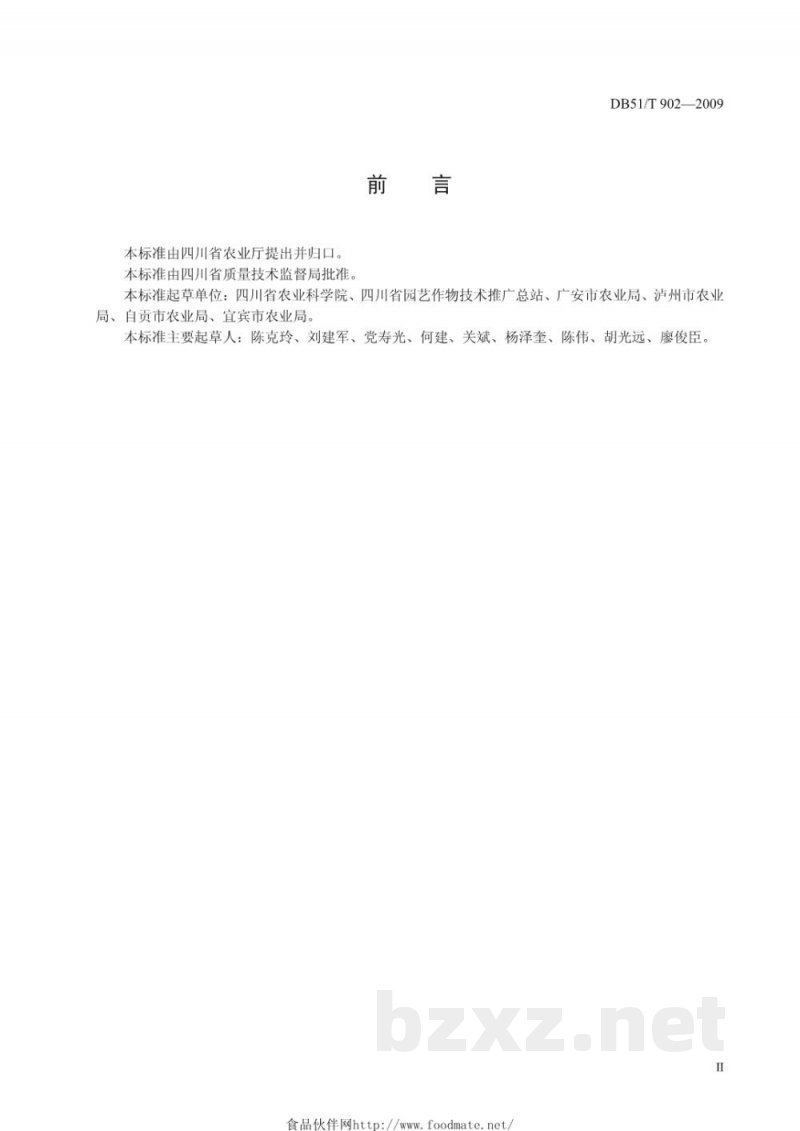 DB51/T 902—2009

前　言

本标准由四川省农业厅提出并归口。

本标准由四川省质量技术监督局批准。

本标准起草单位：四川省农业科学院、四川省园艺作物技术推广总站、广安市农业局、泸州市农业局、自贡市农业局、宜宾市农业局。

本标准主要起草人：陈克玲、刘建军、党寿光、何建、关斌、杨泽奎、陈伟、胡光远、廖俊臣。

bzxz.net

II

食品伙伴网http://www.foodmate.net/